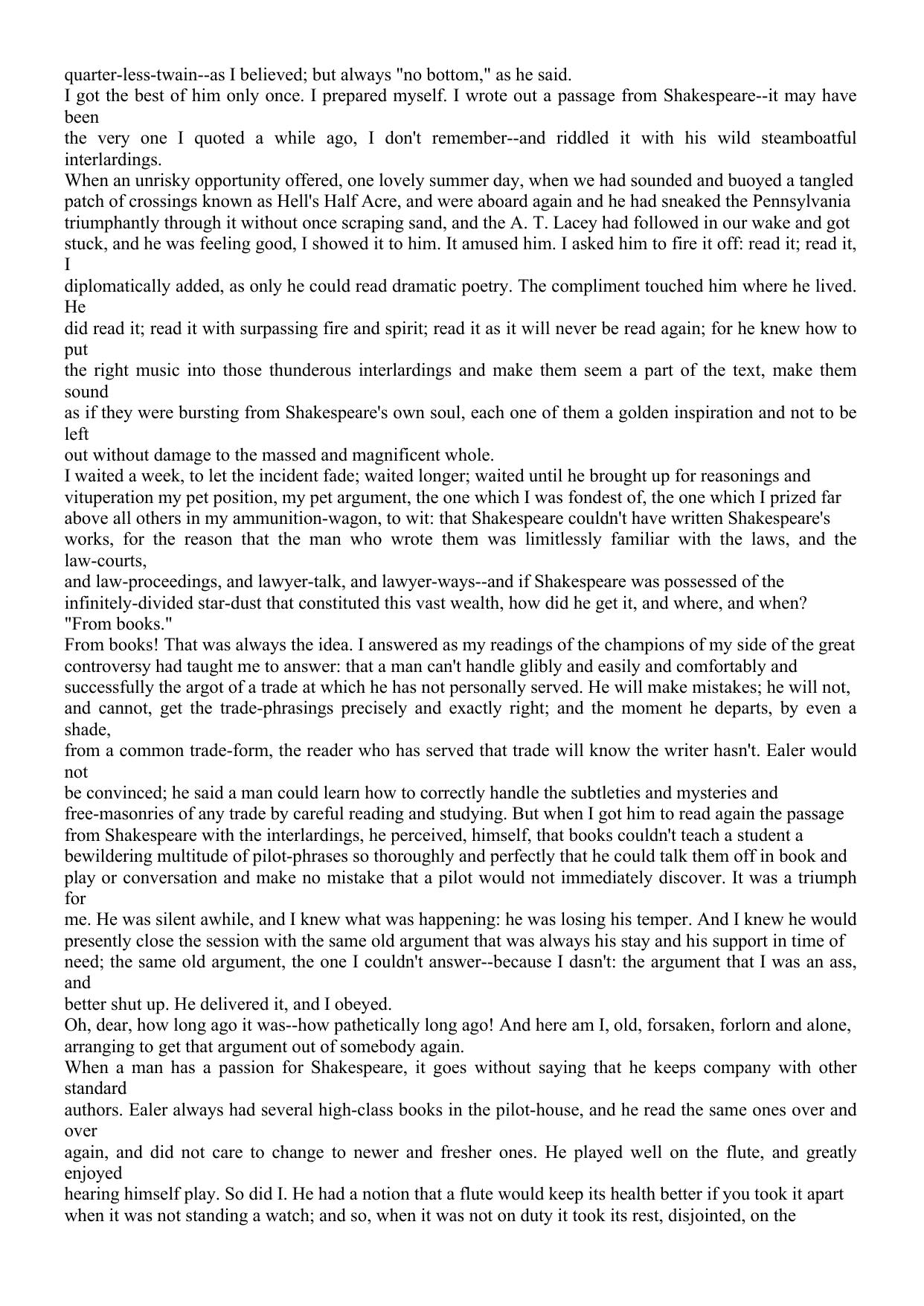 quarter-less-twain--as I believed; but always "no bottom," as he said.
I got the best of him only once. I prepared myself. I wrote out a passage from Shakespeare--it may have been the very one I quoted a while ago, I don't remember--and riddled it with his wild steamboatful interlardings.
When an unrisky opportunity offered, one lovely summer day, when we had sounded and buoyed a tangled patch of crossings known as Hell's Half Acre, and were aboard again and he had sneaked the Pennsylvania triumphantly through it without once scraping sand, and the A. T. Lacey had followed in our wake and got stuck, and he was feeling good, I showed it to him. It amused him. I asked him to fire it off: read it; read it, I diplomatically added, as only he could read dramatic poetry. The compliment touched him where he lived. He did read it; read it with surpassing fire and spirit; read it as it will never be read again; for he knew how to put the right music into those thunderous interlardings and make them seem a part of the text, make them sound as if they were bursting from Shakespeare's own soul, each one of them a golden inspiration and not to be left out without damage to the massed and magnificent whole.
I waited a week, to let the incident fade; waited longer; waited until he brought up for reasonings and vituperation my pet position, my pet argument, the one which I was fondest of, the one which I prized far above all others in my ammunition-wagon, to wit: that Shakespeare couldn't have written Shakespeare's works, for the reason that the man who wrote them was limitlessly familiar with the laws, and the law-courts, and law-proceedings, and lawyer-talk, and lawyer-ways--and if Shakespeare was possessed of the infinitely-divided star-dust that constituted this vast wealth, how did he get it, and where, and when?
"From books."
From books! That was always the idea. I answered as my readings of the champions of my side of the great controversy had taught me to answer: that a man can't handle glibly and easily and comfortably and successfully the argot of a trade at which he has not personally served. He will make mistakes; he will not, and cannot, get the trade-phrasings precisely and exactly right; and the moment he departs, by even a shade, from a common trade-form, the reader who has served that trade will know the writer hasn't. Ealer would not be convinced; he said a man could learn how to correctly handle the subtleties and mysteries and free-masonries of any trade by careful reading and studying. But when I got him to read again the passage from Shakespeare with the interlardings, he perceived, himself, that books couldn't teach a student a bewildering multitude of pilot-phrases so thoroughly and perfectly that he could talk them off in book and play or conversation and make no mistake that a pilot would not immediately discover. It was a triumph for me. He was silent awhile, and I knew what was happening: he was losing his temper. And I knew he would presently close the session with the same old argument that was always his stay and his support in time of need; the same old argument, the one I couldn't answer--because I dasn't: the argument that I was an ass, and better shut up. He delivered it, and I obeyed.
Oh, dear, how long ago it was--how pathetically long ago! And here am I, old, forsaken, forlorn and alone, arranging to get that argument out of somebody again.
When a man has a passion for Shakespeare, it goes without saying that he keeps company with other standard authors. Ealer always had several high-class books in the pilot-house, and he read the same ones over and over again, and did not care to change to newer and fresher ones. He played well on the flute, and greatly enjoyed hearing himself play. So did I. He had a notion that a flute would keep its health better if you took it apart when it was not standing a watch; and so, when it was not on duty it took its rest, disjointed, on the